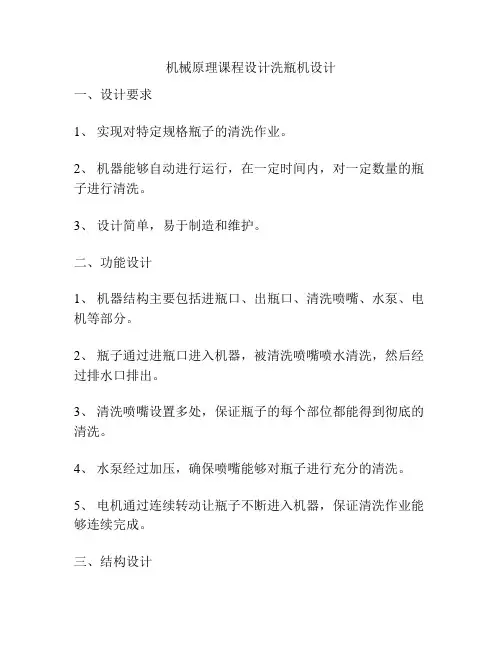 机械原理课程设计洗瓶机设计

一、设计要求

1、 实现对特定规格瓶子的清洗作业。

2、 机器能够自动进行运行，在一定时间内，对一定数量的瓶子进行清洗。

3、 设计简单，易于制造和维护。

二、功能设计

1、 机器结构主要包括进瓶口、出瓶口、清洗喷嘴、水泵、电机等部分。

2、 瓶子通过进瓶口进入机器，被清洗喷嘴喷水清洗，然后经过排水口排出。

3、 清洗喷嘴设置多处，保证瓶子的每个部位都能得到彻底的清洗。

4、 水泵经过加压，确保喷嘴能够对瓶子进行充分的清洗。

5、 电机通过连续转动让瓶子不断进入机器，保证清洗作业能够连续完成。

三、结构设计